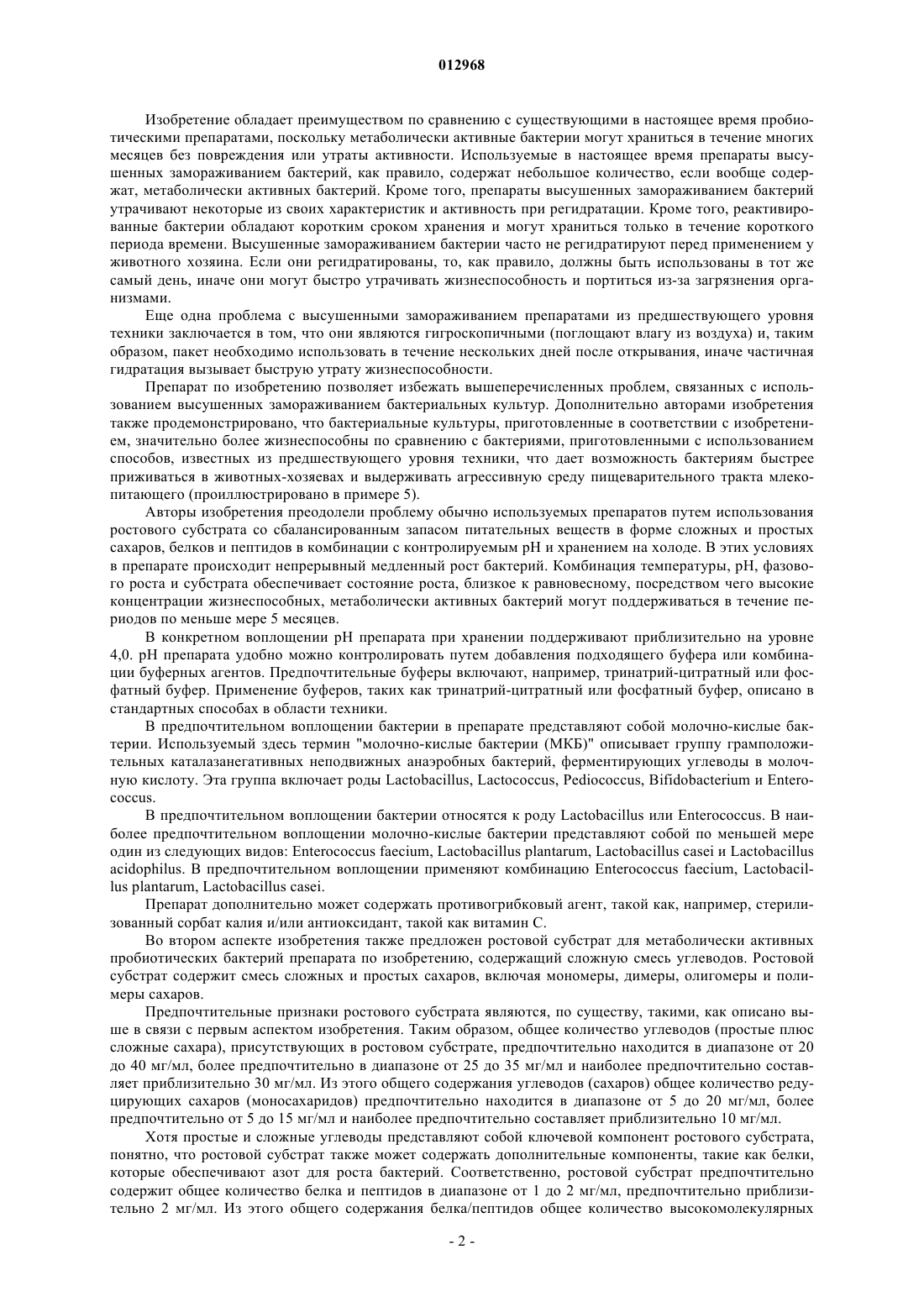 012968

Изобретение обладает преимуществом по сравнению с существующими в настоящее время пробиотическими препаратами, поскольку метаболически активные бактерии могут храниться в течение многих месяцев без повреждения или утраты активности. Используемые в настоящее время препараты высушенных замораживанием бактерий, как правило, содержат небольшое количество, если вообще содержат, метаболически активных бактерий. Кроме того, препараты высушенных замораживанием бактерий утрачивают некоторые из своих характеристик и активность при регидратации. Кроме того, реактивированные бактерии обладают коротким сроком хранения и могут храниться только в течение короткого периода времени. Высушенные замораживанием бактерии часто не регидратируют перед применением у животного хозяина. Если они регидратированы, то, как правило, должны быть использованы в тот же самый день, иначе они могут быстро утрачивать жизнеспособность и портиться из-за загрязнения организмами.

Еще одна проблема с высушенными замораживанием препаратами из предшествующего уровня техники заключается в том, что они являются гигроскопичными (поглощают влагу из воздуха) и, таким образом, пакет необходимо использовать в течение нескольких дней после открывания, иначе частичная гидратация вызывает быструю утрату жизнеспособности.

Препарат по изобретению позволяет избежать вышеперечисленных проблем, связанных с использованием высушенных замораживанием бактериальных культур. Дополнительно авторами изобретения также продемонстрировано, что бактериальные культуры, приготовленные в соответствии с изобретением, значительно более жизнеспособны по сравнению с бактериями, приготовленными с использованием способов, известных из предшествующего уровня техники, что дает возможность бактериям быстрее приживаться в животных-хозяевах и выдерживать агрессивную среду пищеварительного тракта млекопитающего (проиллюстрировано в примере 5).

Авторы изобретения преодолели проблему обычно используемых препаратов путем использования ростового субстрата со сбалансированным запасом питательных веществ в форме сложных и простых сахаров, белков и пептидов в комбинации с контролируемым pH и хранением на холоде. В этих условиях в препарате происходит непрерывный медленный рост бактерий. Комбинация температуры, pH, фазового роста и субстрата обеспечивает состояние роста, близкое к равновесному, посредством чего высокие концентрации жизнеспособных, метаболически активных бактерий могут поддерживаться в течение периодов по меньше мере 5 месяцев.

В конкретном воплощении pH препарата при хранении поддерживают приблизительно на уровне 4,0. pH препарата удобно можно контролировать путем добавления подходящего буфера или комбинации буферных агентов. Предпочтительные буферы включают, например, тринатрий-цитратный или фосфатный буфер. Применение буферов, таких как тринатрий-цитратный или фосфатный буфер, описано в стандартных способах в области техники.

В предпочтительном воплощении бактерии в препарате представляют собой молочно-кислые бактерии. Используемый здесь термин "молочно-кислые бактерии (МКБ)" описывает группу грамположительных каталазанегативных неподвижных анаэробных бактерий, ферментирующих углеводы в молочную кислоту. Эта группа включает роды Lactobacillus, Lactococcus, Pediococcus, Bifidobacterium и Enterococcus.

В предпочтительном воплощении бактерии относятся к роду Lactobacillus или Enterococcus. В наиболее предпочтительном воплощении молочно-кислые бактерии представляют собой по меньшей мере один из следующих видов: Enterococcus faecium, Lactobacillus plantarum, Lactobacillus casei и Lactobacillus acidophilus. В предпочтительном воплощении применяют комбинацию Enterococcus faecium, Lactobacillus plantarum, Lactobacillus casei.

Препарат дополнительно может содержать противогрибковый агент, такой как, например, стерилизованный сорбат калия и/или антиоксидант, такой как витамин С.

Во втором аспекте изобретения также предложен ростовой субстрат для метаболически активных пробиотических бактерий препарата по изобретению, содержащий сложную смесь углеводов. Ростовой субстрат содержит смесь сложных и простых сахаров, включая мономеры, димеры, олигомеры и полимеры сахаров.

Предпочтительные признаки ростового субстрата являются, по существу, такими, как описано выше в связи с первым аспектом изобретения. Таким образом, общее количество углеводов (простые плюс сложные сахара), присутствующих в ростовом субстрате, предпочтительно находится в диапазоне от 20 до 40 мг/мл, более предпочтительно в диапазоне от 25 до 35 мг/мл и наиболее предпочтительно составляет приблизительно 30 мг/мл. Из этого общего содержания углеводов (сахаров) общее количество редуцирующих сахаров (моносахаридов) предпочтительно находится в диапазоне от 5 до 20 мг/мл, более предпочтительно от 5 до 15 мг/мл и наиболее предпочтительно составляет приблизительно 10 мг/мл.

Хотя простые и сложные углеводы представляют собой ключевой компонент ростового субстрата, понятно, что ростовой субстрат также может содержать дополнительные компоненты, такие как белки, которые обеспечивают азот для роста бактерий. Соответственно, ростовой субстрат предпочтительно содержит общее количество белка и пептидов в диапазоне от 1 до 2 мг/мл, предпочтительно приблизительно 2 мг/мл. Из этого общего содержания белка/пептидов общее количество высокомолекулярных

- 2 -